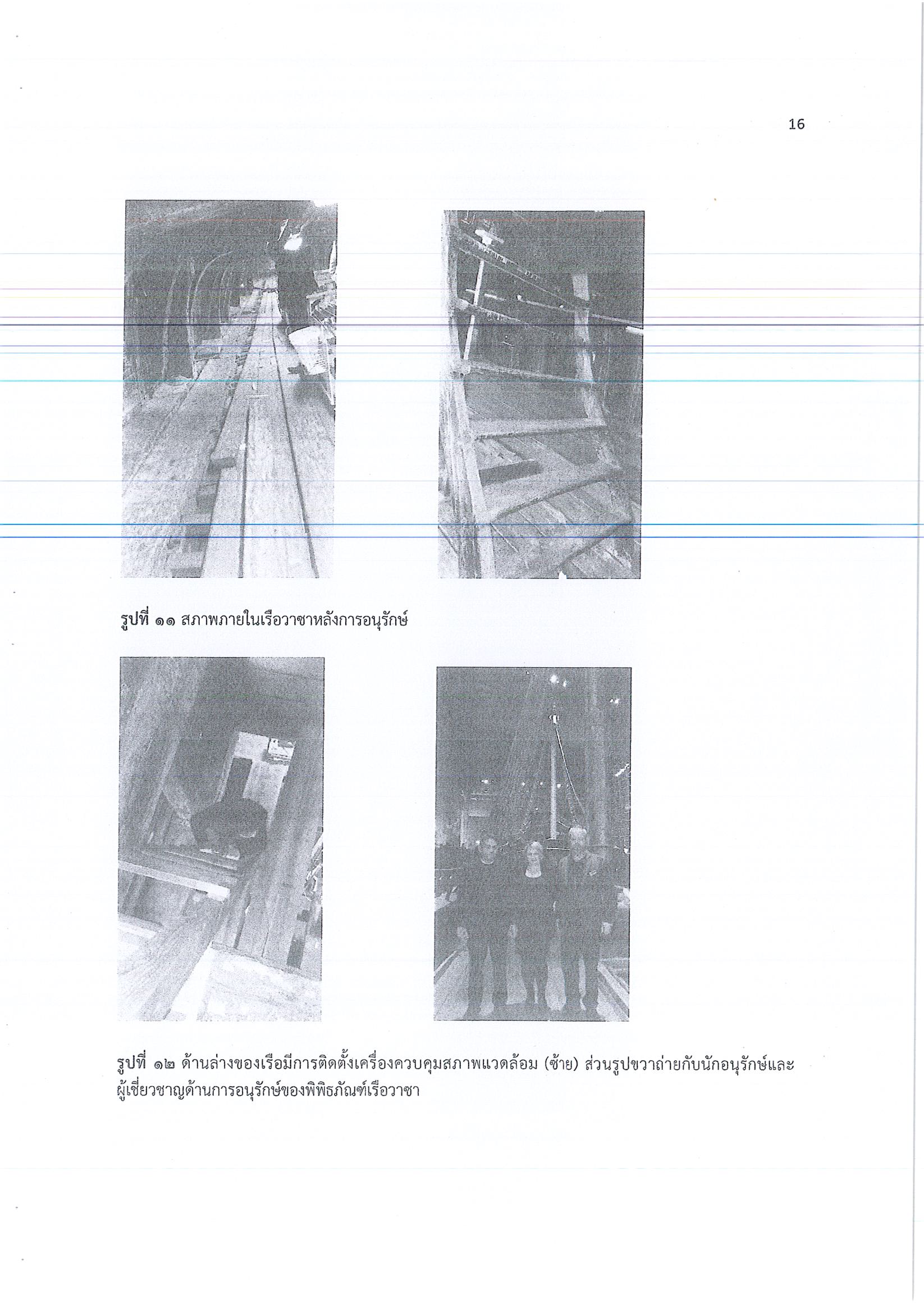 16

รูปที่ ๑๑ สภาพภายในเรือวาซาหลังการอนุรักษ์

รูปที่ ๑๒ ด้านล่างของเรือมีการติดตั้งเครื่องควบคุมสภาพแวดล้อม (ซ้าย) ส่วนรูปขวาถ่ายกับนักอนุรักษ์และผู้เชี่ยวชาญด้านการอนุรักษ์ของพิพิธภัณฑ์เรือวาซา